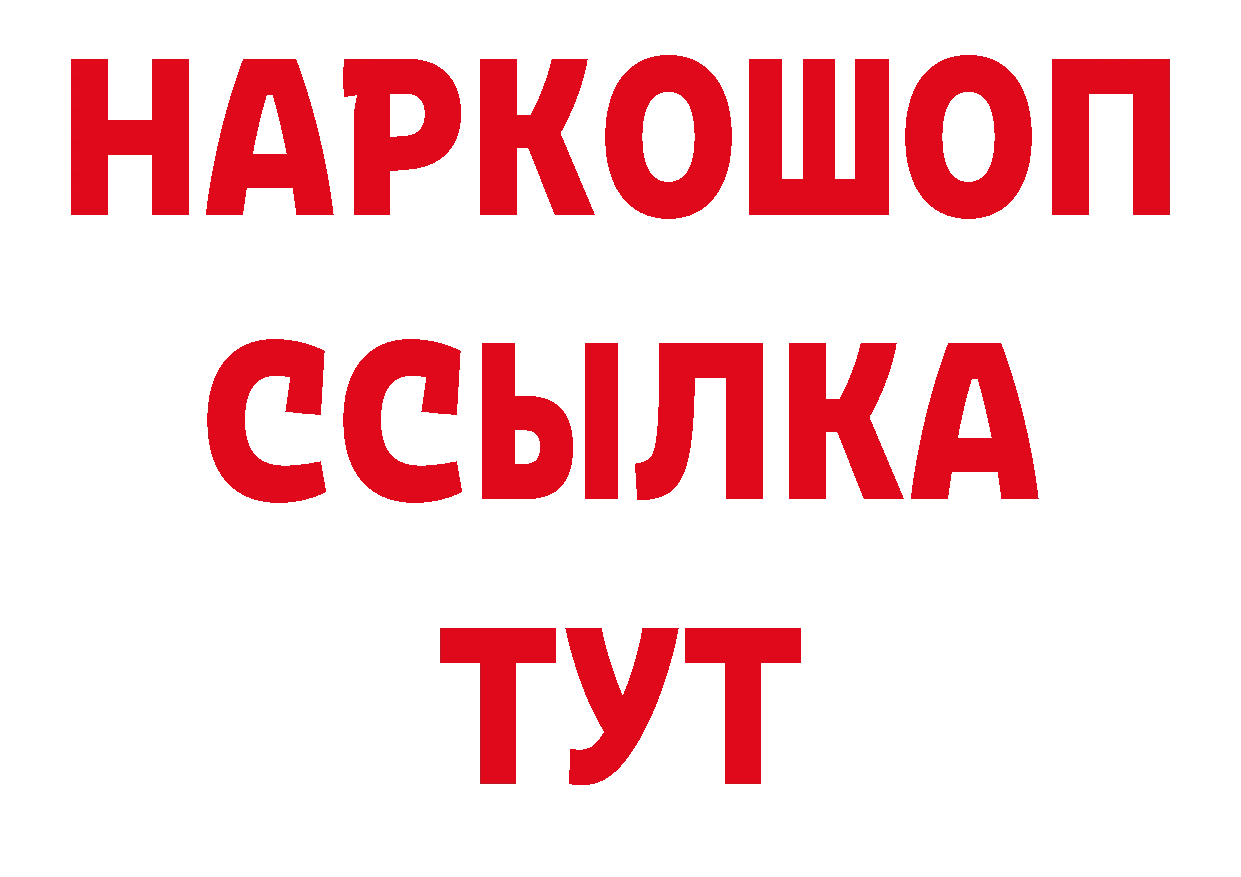 НАРКОШОП
ССЫЛКА
ТУТ